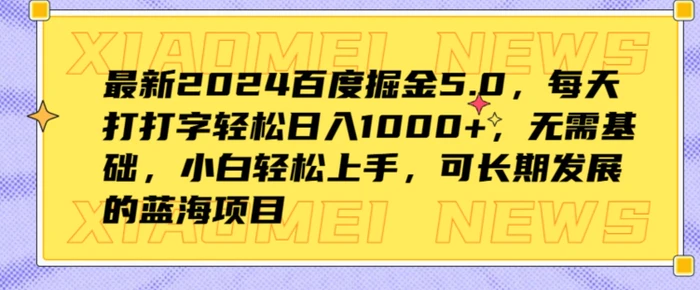 XIAOMEI NEWS

最新2024百度掘金5.0，每天打打字轻松日入1000+，无需基础，小白轻松上手，可长期发展的蓝海项目

XIAOMEI NEWS